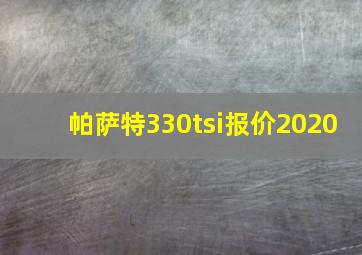 帕萨特330tsi报价2020